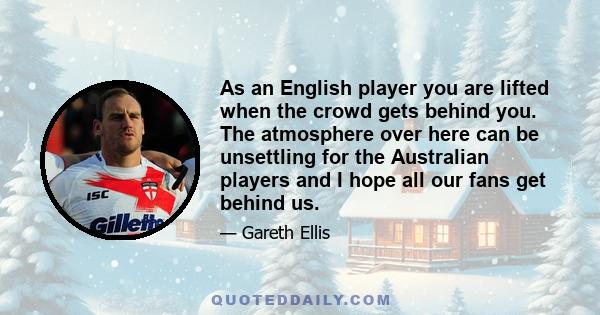 ISC

Gillette

As an English player you are lifted when the crowd gets behind you. The atmosphere over here can be unsettling for the Australian players and I hope all our fans get behind us.

— Gareth Ellis

QUOTEDDAILY.COM